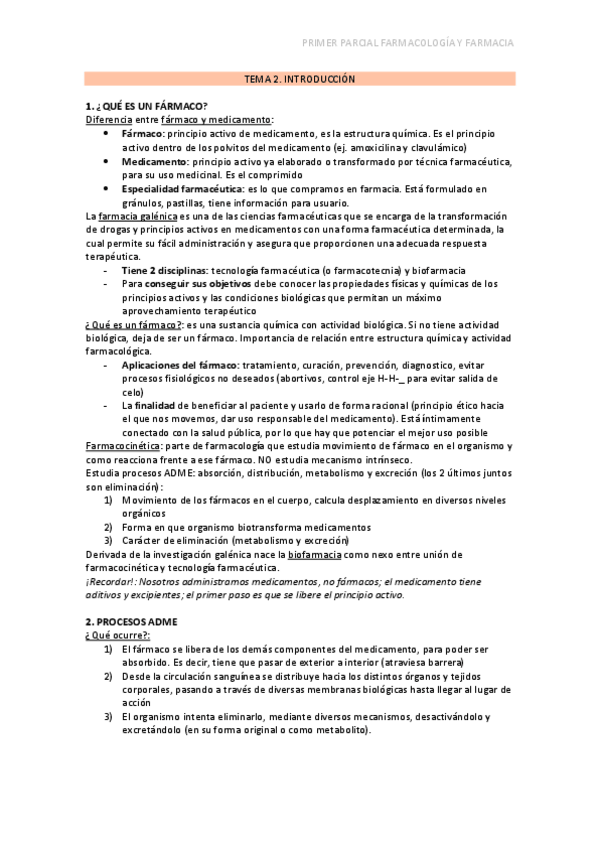 PRIMER PARCIAL FARMACOLOGÍA Y FARMACIA

TEMA 2. INTRODUCCIÓN

1. ¿QUÉ ES UN FÁRMACO?
Diferencia entre fármaco y medicamento:
• Fármaco: principio activo de medicamento, es la estructura química. Es el principio activo dentro de los polvitos del medicamento (ej. amoxicilina y clavulámico)
• Medicamento: principio activo ya elaborado o transformado por técnica farmacéutica, para su uso medicinal. Es el comprimido
• Especialidad farmacéutica: es lo que compramos en farmacia. Está formulado en gránulos, pastillas, tiene información para usuario.
La farmacia galénica es una de las ciencias farmacéuticas que se encarga de la transformación de drogas y principios activos en medicamentos con una forma farmacéutica determinada, la cual permite su fácil administración y asegura que proporcionen una adecuada respuesta terapéutica.
- Tiene 2 disciplinas: tecnología farmacéutica (o farmacotecnia) y biofarmacia
- Para conseguir sus objetivos debe conocer las propiedades físicas y químicas de los principios activos y las condiciones biológicas que permitan un máximo aprovechamiento terapéutico
¿Qué es un fármaco?: es una sustancia química con actividad biológica. Si no tiene actividad biológica, deja de ser un fármaco. Importancia de relación entre estructura química y actividad farmacológica.
- Aplicaciones del fármaco: tratamiento, curación, prevención, diagnostico, evitar procesos fisiológicos no deseados (abortivos, control eje H-H-_ para evitar salida de celo)
- La finalidad de beneficiar al paciente y usarlo de forma racional (principio ético hacia el que nos movemos, dar uso responsable del medicamento). Está íntimamente conectado con la salud pública, por lo que hay que potenciar el mejor uso posible
Farmacocinética: parte de farmacología que estudia movimiento de fármaco en el organismo y como reacciona frente a ese fármaco. NO estudia mecanismo intrínseco.
Estudia procesos ADME: absorción, distribución, metabolismo y excreción (los 2 últimos juntos son eliminación):
1) Movimiento de los fármacos en el cuerpo, calcula desplazamiento en diversos niveles orgánicos
2) Forma en que organismo biotransforma medicamentos
3) Carácter de eliminación (metabolismo y excreción)
Derivada de la investigación galénica nace la biofarmacia como nexo entre unión de farmacocinética y tecnología farmacéutica.
¡Recordar!: Nosotros administramos medicamentos, no fármacos; el medicamento tiene aditivos y excipientes; el primer paso es que se libere el principio activo.

2. PROCESOS ADME
¿Qué ocurre?:
1) El fármaco se libera de los demás componentes del medicamento, para poder ser absorbido. Es decir, tiene que pasar de exterior a interior (atraviesa barrera)
2) Desde la circulación sanguínea se distribuye hacia los distintos órganos y tejidos corporales, pasando a través de diversas membranas biológicas hasta llegar al lugar de acción
3) El organismo intenta eliminarlo, mediante diversos mecanismos, desactivándolo y excretándolo (en su forma original o como metabolito).